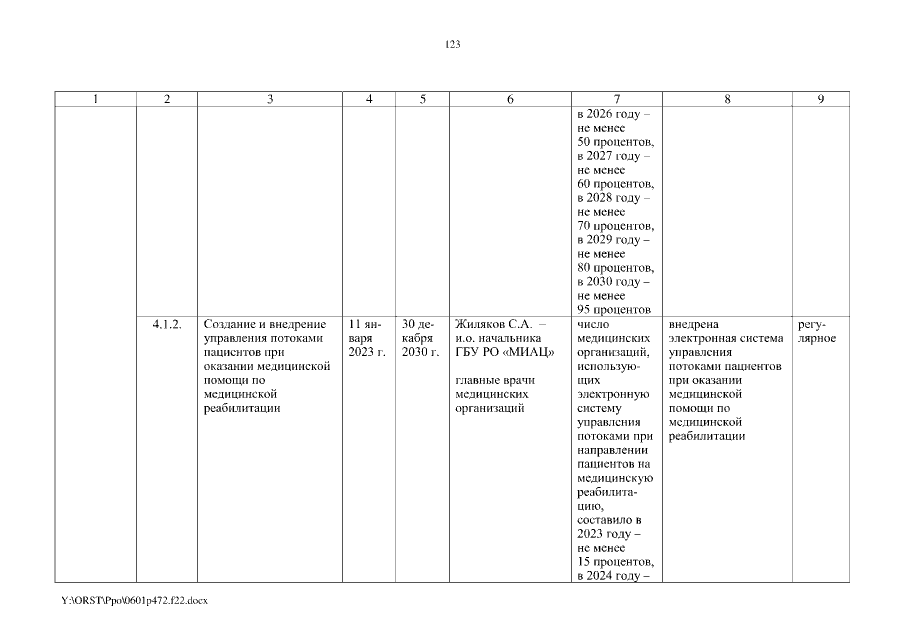 123

| 1 | 2 | 3 | 4 | 5 | 6 | 7 | 8 | 9 |
|---|---|---|---|---|---|---|---|---|
| | | | | | | в 2026 году – не менее 50 процентов, в 2027 году – не менее 60 процентов, в 2028 году – не менее 70 процентов, в 2029 году – не менее 80 процентов, в 2030 году – не менее 95 процентов | | |
| | 4.1.2. | Создание и внедрение управления потоками пациентов при оказании медицинской помощи по медицинской реабилитации | 11 января 2023 г. | 30 декабря 2030 г. | Жиляков С.А. – и.о. начальника ГБУ РО «МИАЦ» главные врачи медицинских организаций | число медицинских организаций, использующих электронную систему управления потоками при направлении пациентов на медицинскую реабилитацию, составило в 2023 году – не менее 15 процентов, в 2024 году – | внедрена электронная система управления потоками пациентов при оказании медицинской помощи по медицинской реабилитации | регулярное |

Y:\ORST\Ppo\0601p472.f22.docx